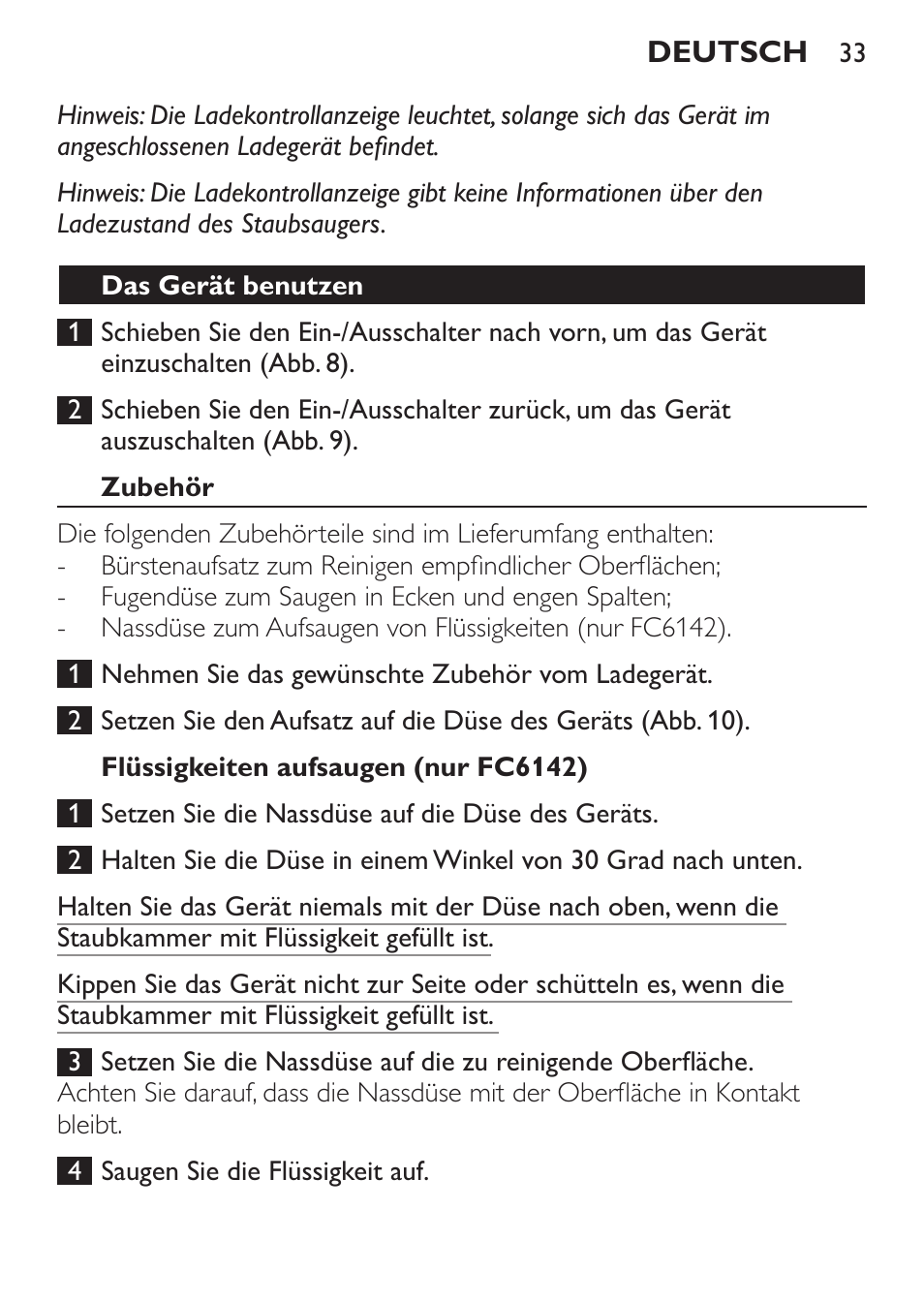 DEUTSCH 33

Hinweis: Die Ladekontrollanzeige leuchtet, solange sich das Gerät im angeschlossenen Ladegerät befindet.

Hinweis: Die Ladekontrollanzeige gibt keine Informationen über den Ladezustand des Staubsaugers.

Das Gerät benutzen

1 Schieben Sie den Ein-/Ausschalter nach vorn, um das Gerät einzuschalten (Abb. 8).

2 Schieben Sie den Ein-/Ausschalter zurück, um das Gerät auszuschalten (Abb. 9).

Zubehör

Die folgenden Zubehörteile sind im Lieferumfang enthalten:
- Bürstenaufsatz zum Reinigen empfindlicher Oberflächen;
- Fugendüse zum Saugen in Ecken und engen Spalten;
- Nassdüse zum Aufsaugen von Flüssigkeiten (nur FC6142).

1 Nehmen Sie das gewünschte Zubehör vom Ladegerät.

2 Setzen Sie den Aufsatz auf die Düse des Geräts (Abb. 10).

Flüssigkeiten aufsaugen (nur FC6142)

1 Setzen Sie die Nassdüse auf die Düse des Geräts.

2 Halten Sie die Düse in einem Winkel von 30 Grad nach unten.

Halten Sie das Gerät niemals mit der Düse nach oben, wenn die Staubkammer mit Flüssigkeit gefüllt ist.

Kippen Sie das Gerät nicht zur Seite oder schütteln es, wenn die Staubkammer mit Flüssigkeit gefüllt ist.

3 Setzen Sie die Nassdüse auf die zu reinigende Oberfläche.
Achten Sie darauf, dass die Nassdüse mit der Oberfläche in Kontakt bleibt.

4 Saugen Sie die Flüssigkeit auf.